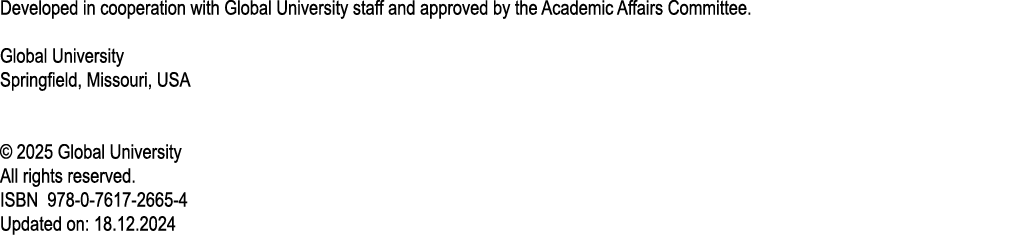 Developed in cooperation with Global University staff and approved by the Academic Affairs Committee.

Global University
Springfield, Missouri, USA

© 2025 Global University
All rights reserved.
ISBN 978-0-7617-2665-4
Updated on: 18.12.2024